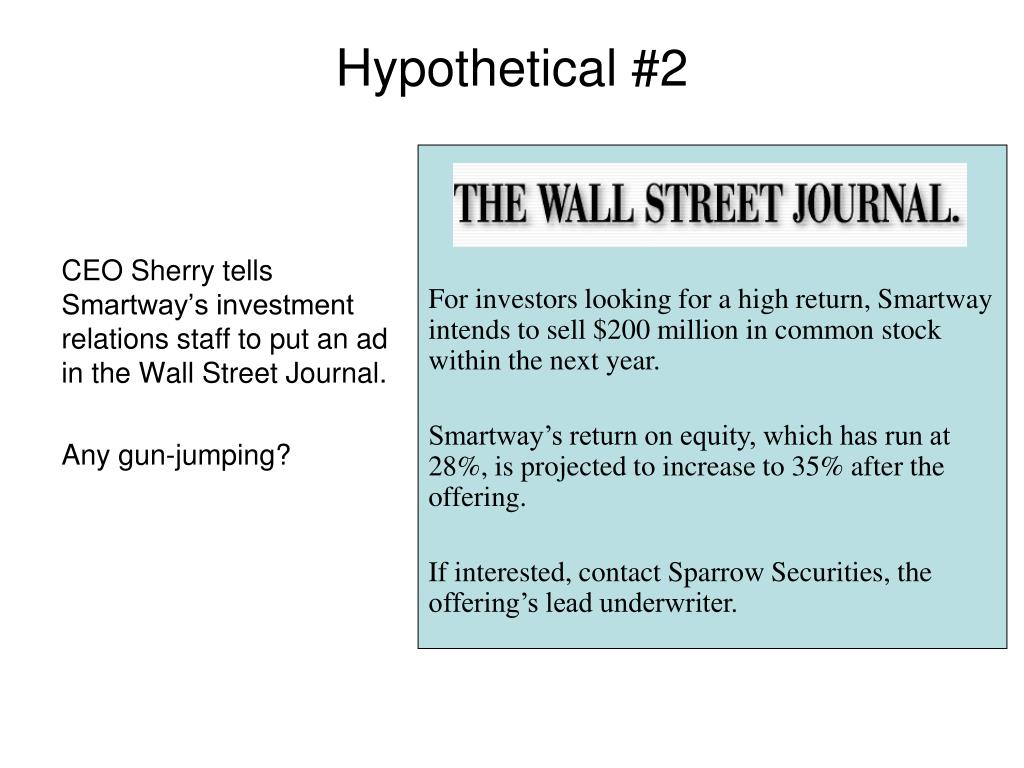 Hypothetical #2

CEO Sherry tells Smartway's investment relations staff to put an ad in the Wall Street Journal.

Any gun-jumping?

THE WALL STREET JOURNAL.

For investors looking for a high return, Smartway intends to sell \$200 million in common stock within the next year.

Smartway's return on equity, which has run at 28%, is projected to increase to 35% after the offering.

If interested, contact Sparrow Securities, the offering's lead underwriter.